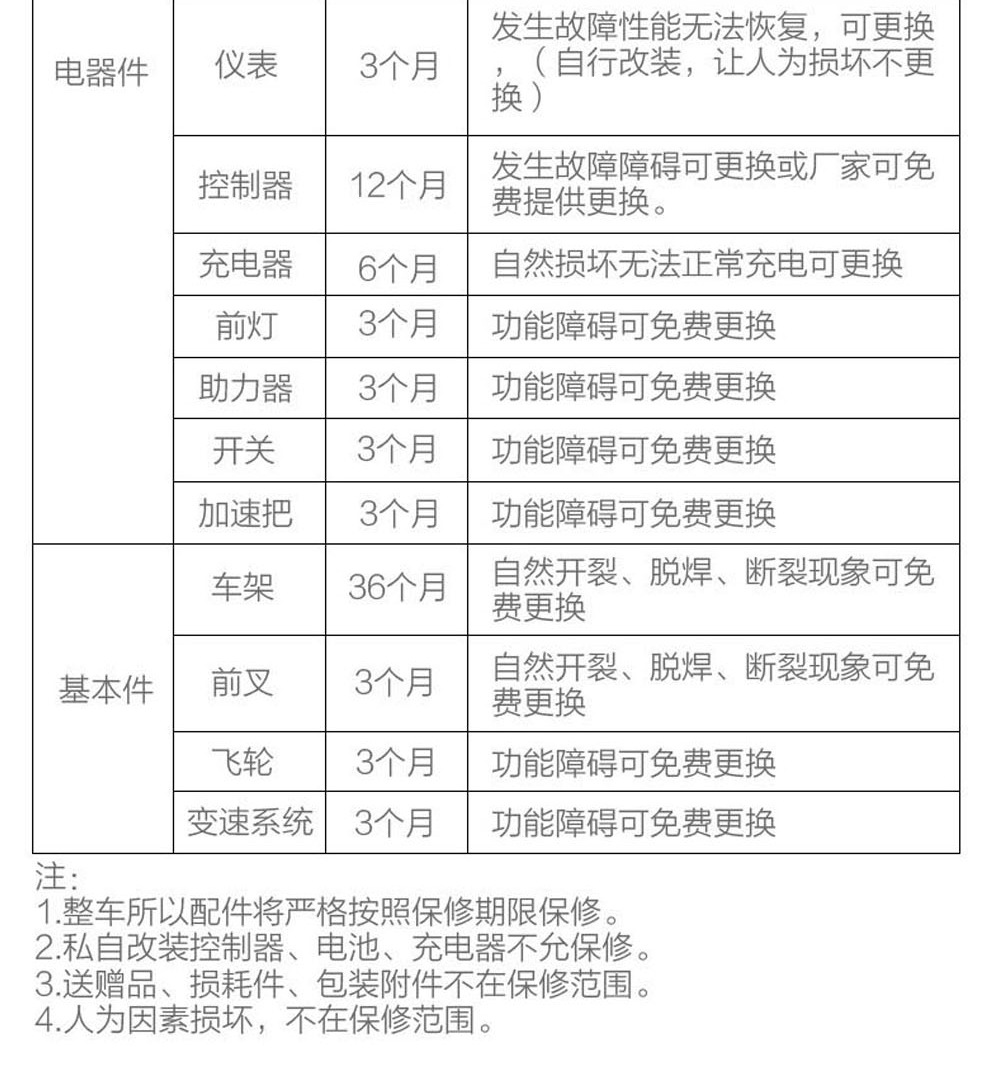 | 电器件 | 仪表 | 3个月 | 发生故障性能无法恢复，可更换，（自行改装，让人为损坏不更换） |
|---|---|---|---|
| | 控制器 | 12个月 | 发生故障障碍可更换或厂家可免费提供更换。 |
| | 充电器 | 6个月 | 自然损坏无法正常充电可更换 |
| | 前灯 | 3个月 | 功能障碍可免费更换 |
| | 助力器 | 3个月 | 功能障碍可免费更换 |
| | 开关 | 3个月 | 功能障碍可免费更换 |
| | 加速把 | 3个月 | 功能障碍可免费更换 |
| 基本件 | 车架 | 36个月 | 自然开裂、脱焊、断裂现象可免费更换 |
| | 前叉 | 3个月 | 自然开裂、脱焊、断裂现象可免费更换 |
| | 飞轮 | 3个月 | 功能障碍可免费更换 |
| | 变速系统 | 3个月 | 功能障碍可免费更换 |

注：
1.整车所以配件将严格按照保修期限保修。
2.私自改装控制器、电池、充电器不允保修。
3.送赠品、损耗件、包装附件不在保修范围。
4.人为因素损坏，不在保修范围。